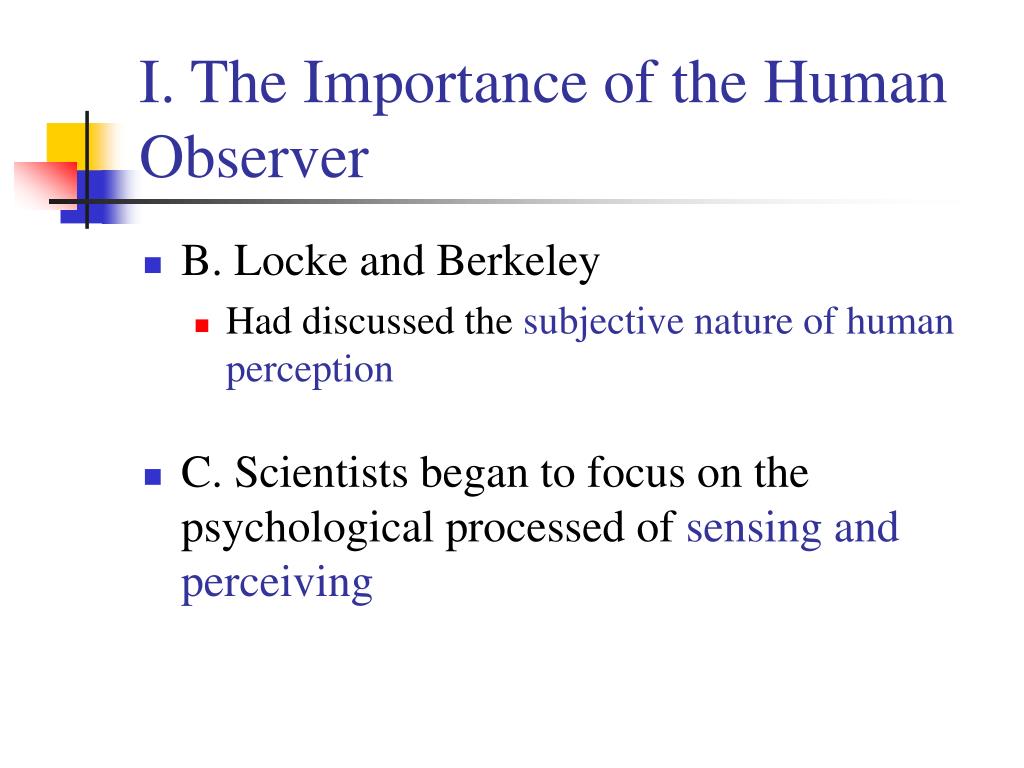 I. The Importance of the Human Observer

B. Locke and Berkeley

Had discussed the subjective nature of human perception

C. Scientists began to focus on the psychological processed of sensing and perceiving